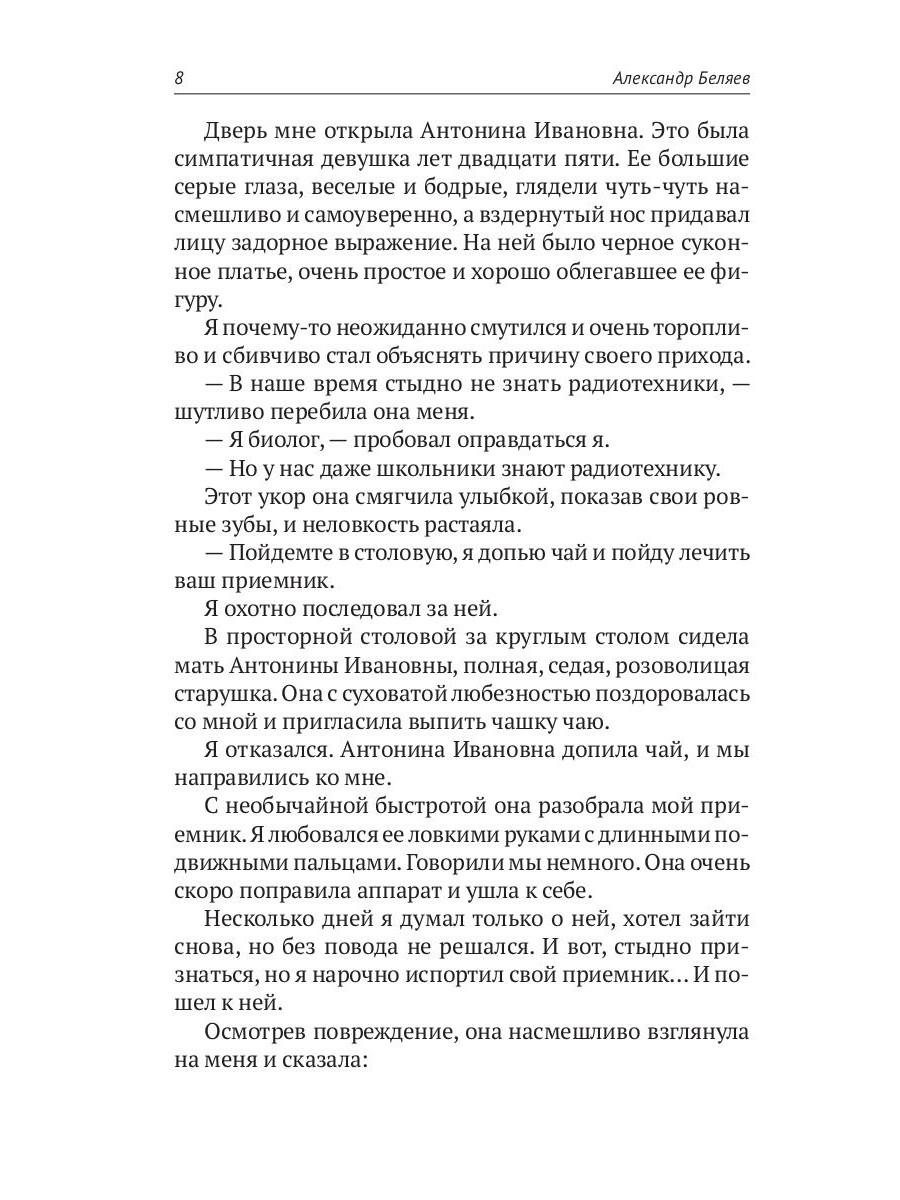 8 Александр Беляев

Дверь мне открыла Антонина Ивановна. Это была симпатичная девушка лет двадцати пяти. Ее большие серые глаза, веселые и бодрые, глядели чуть-чуть насмешливо и самоуверенно, а вздернутый нос придавал лицу задорное выражение. На ней было черное суконное платье, очень простое и хорошо облегавшее ее фигуру.

Я почему-то неожиданно смутился и очень торопливо и сбивчиво стал объяснять причину своего прихода.

— В наше время стыдно не знать радиотехники, — шутливо перебила она меня.

— Я биолог, — пробовал оправдаться я.

— Но у нас даже школьники знают радиотехнику.

Этот укор она смягчила улыбкой, показав свои ровные зубы, и неловкость растаяла.

— Пойдемте в столовую, я допью чай и пойду лечить ваш приемник.

Я охотно последовал за ней.

В просторной столовой за круглым столом сидела мать Антонины Ивановны, полная, седая, розоволицая старушка. Она с суховатой любезностью поздоровалась со мной и пригласила выпить чашку чаю.

Я отказался. Антонина Ивановна допила чай, и мы направились ко мне.

С необычайной быстротой она разобрала мой приемник. Я любовался ее ловкими руками с длинными подвижными пальцами. Говорили мы немного. Она очень скоро поправила аппарат и ушла к себе.

Несколько дней я думал только о ней, хотел зайти снова, но без повода не решался. И вот, стыдно признаться, но я нарочно испортил свой приемник... И пошел к ней.

Осмотрев повреждение, она насмешливо взглянула на меня и сказала: